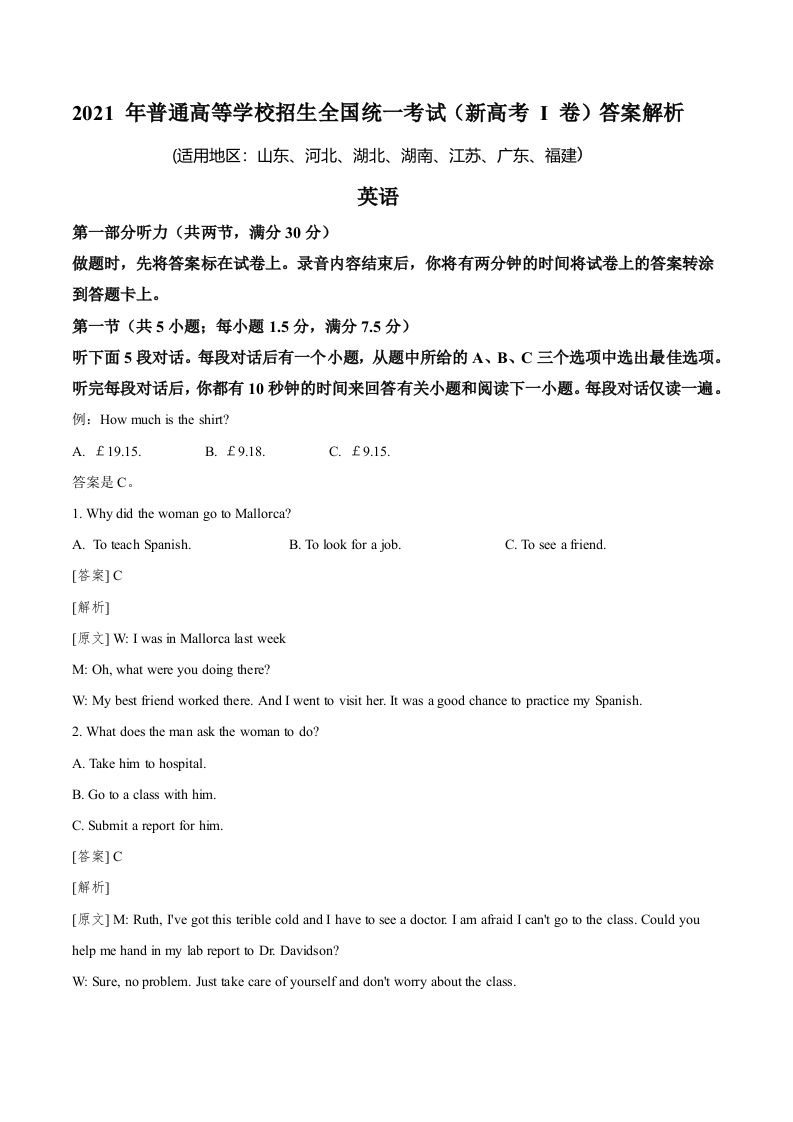 2021 年普通高等学校招生全国统一考试（新高考 I 卷）答案解析

(适用地区：山东、河北、湖北、湖南、江苏、广东、福建)

英语

第一部分听力（共两节，满分 30 分）

做题时，先将答案标在试卷上。录音内容结束后，你将有两分钟的时间将试卷上的答案转涂到答题卡上。

第一节（共 5 小题；每小题 1.5 分，满分 7.5 分）

听下面 5 段对话。每段对话后有一个小题，从题中所给的 A、B、C 三个选项中选出最佳选项。听完每段对话后，你都有 10 秒钟的时间来回答有关小题和阅读下一小题。每段对话仅读一遍。

例：How much is the shirt?

A. ￡19.15. B. ￡9.18. C. ￡9.15.

答案是 C。

1. Why did the woman go to Mallorca?

A. To teach Spanish. B. To look for a job. C. To see a friend.

[答案] C

[解析]

[原文] W: I was in Mallorca last week

M: Oh, what were you doing there?

W: My best friend worked there. And I went to visit her. It was a good chance to practice my Spanish.

2. What does the man ask the woman to do?

A. Take him to hospital.

B. Go to a class with him.

C. Submit a report for him.

[答案] C

[解析]

[原文] M: Ruth, I've got this terible cold and I have to see a doctor. I am afraid I can't go to the class. Could you help me hand in my lab report to Dr. Davidson?

W: Sure, no problem. Just take care of yourself and don't worry about the class.